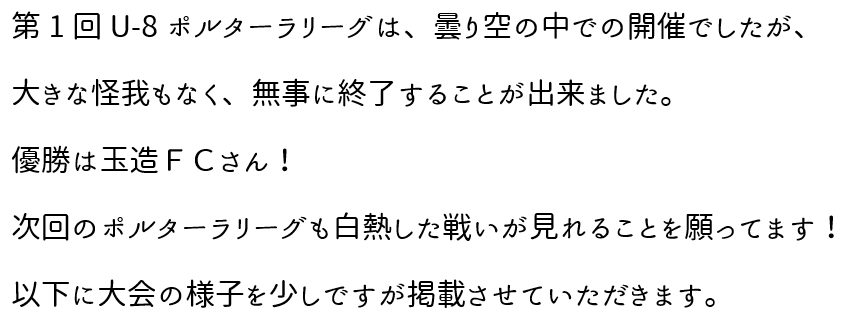 第１回 U-8 ポルターラリーグは、曇り空の中での開催でしたが、

大きな怪我もなく、無事に終了することが出来ました。

優勝は玉造ＦＣさん！

次回のポルターラリーグも白熱した戦いが見れることを願ってます！

以下に大会の様子を少しですが掲載させていただきます。